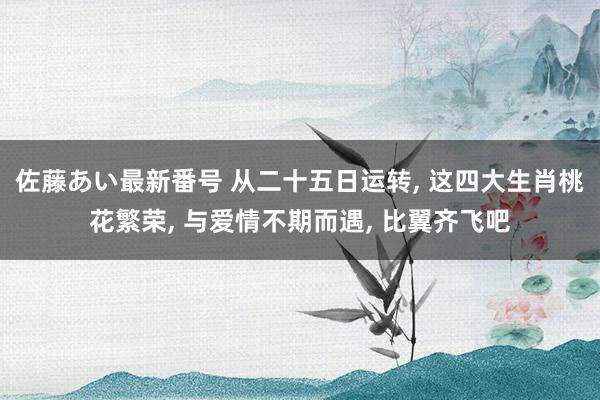 佐藤あい最新番号 从二十五日运转, 这四大生肖桃花繁荣, 与爱情不期而遇, 比翼齐飞吧